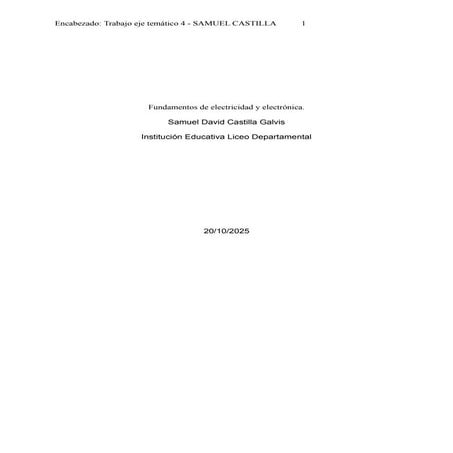 Encabezado: Trabajo eje temático 4 - SAMUEL CASTILLA 1

Fundamentos de electricidad y electrónica.

Samuel David Castilla Galvis

Institución Educativa Liceo Departamental

20/10/2025